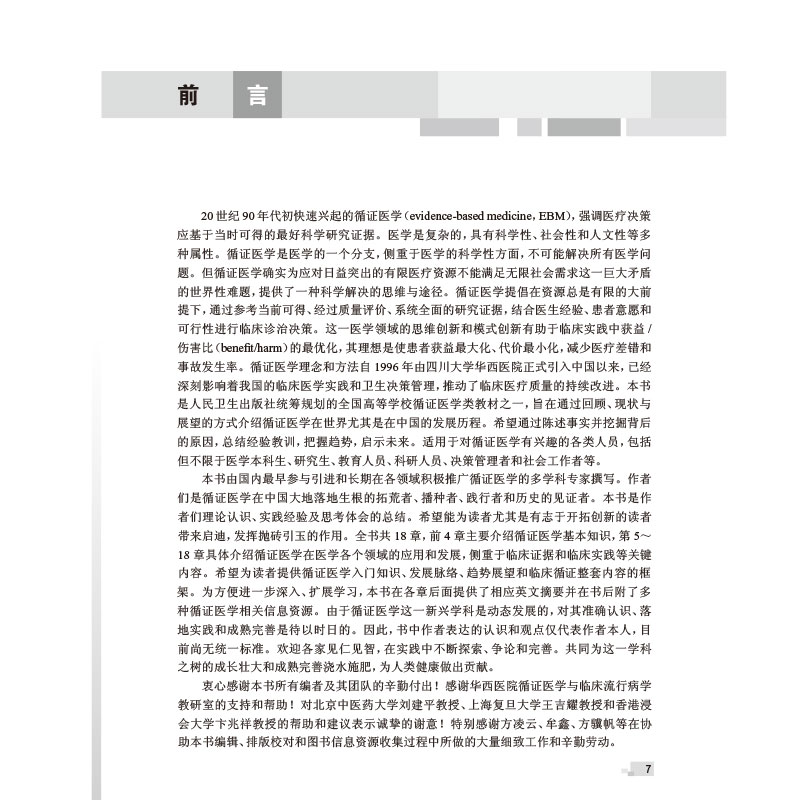 前言

20世纪90年代初快速兴起的循证医学(evidence-based medicine，EBM)，强调医疗决策应基于当时可得的最好科学研究证据。医学是复杂的，具有科学性、社会性和人文性等多种属性。循证医学是医学的一个分支，侧重于医学的科学性方面，不可能解决所有医学问题。但循证医学确实为应对日益突出的有限医疗资源不能满足无限社会需求这一巨大矛盾的世界性难题，提供了一种科学解决的思维与途径。循证医学提倡在资源总是有限的大前提下，通过参考当前可得、经过质量评价、系统全面的研究证据，结合医生经验、患者意愿和可行性进行临床诊治决策。这一医学领域的思维创新和模式创新有助于临床实践中获益/伤害比(benefit/harm)的最优化，其理想是使患者获益最大化、代价最小化，减少医疗差错和事故发生率。循证医学理念和方法自1996年由四川大学华西医院正式引入中国以来，已经深刻影响着我国的临床医学实践和卫生决策管理，推动了临床医疗质量的持续改进。本书是人民卫生出版社统筹规划的全国高等学校循证医学类教材之一，旨在通过回顾、现状与展望的方式介绍循证医学在世界尤其是在中国的发展历程。希望通过陈述事实并挖掘背后的原因，总结经验教训，把握趋势，启示未来。适用于对循证医学有兴趣的各类人员，包括但不限于医学本科生、研究生、教育人员、科研人员、决策管理者和社会工作者等。

本书由国内最早参与引进和长期在各领域积极推广循证医学的多学科专家撰写。作者们是循证医学在中国大地落地生根的拓荒者、播种者、践行者和历史的见证者。本书是作者们理论认识、实践经验及思考体会的总结。希望能为读者尤其是有志于开拓创新的读者带来启迪，发挥抛砖引玉的作用。全书共18章，前4章主要介绍循证医学基本知识，第5～18章具体介绍循证医学在医学各个领域的应用和发展，侧重于临床证据和临床实践等关键内容。希望为读者提供循证医学入门知识、发展脉络、趋势展望和临床循证整套内容的框架。为方便进一步深入、扩展学习，本书在各章后面提供了相应英文摘要并在书后附了多种循证医学相关信息资源。由于循证医学这一新兴学科是动态发展的，对其准确认识、落地实践和成熟完善是待以时日的。因此，书中作者表达的认识和观点仅代表作者本人，目前尚无统一标准。欢迎各家见仁见智，在实践中不断探索、争论和完善。共同为这一学科之树的成长壮大和成熟完善浇水施肥，为人类健康做出贡献。

衷心感谢本书所有编者及其团队的辛勤付出！感谢华西医院循证医学与临床流行病学教研室的支持和帮助！对北京中医药大学刘建平教授、上海复旦大学王吉耀教授和香港浸会大学卞兆祥教授的帮助和建议表示诚挚的谢意！特别感谢方凌云、牟鑫、方骥帆等在协助本书编辑、排版校对和图书信息资源收集过程中所做的大量细致工作和辛勤劳动。

7